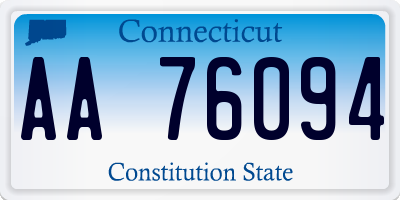 Connecticut

AA 76094

Constitution State